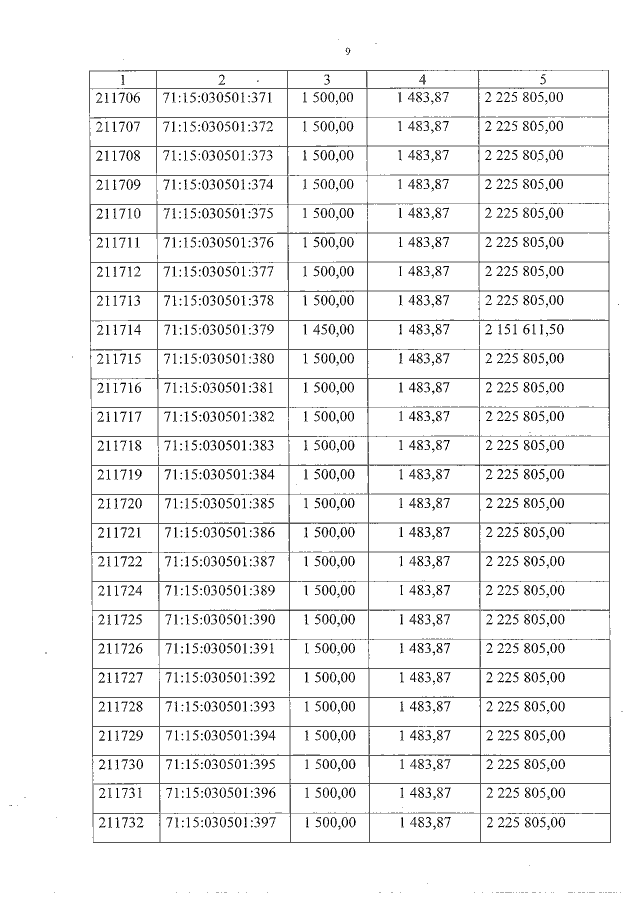 9

| 1 | 2 | 3 | 4 | 5 |
|---|---|---|---|---|
| 211706 | 71:15:030501:371 | 1 500,00 | 1 483,87 | 2 225 805,00 |
| 211707 | 71:15:030501:372 | 1 500,00 | 1 483,87 | 2 225 805,00 |
| 211708 | 71:15:030501:373 | 1 500,00 | 1 483,87 | 2 225 805,00 |
| 211709 | 71:15:030501:374 | 1 500,00 | 1 483,87 | 2 225 805,00 |
| 211710 | 71:15:030501:375 | 1 500,00 | 1 483,87 | 2 225 805,00 |
| 211711 | 71:15:030501:376 | 1 500,00 | 1 483,87 | 2 225 805,00 |
| 211712 | 71:15:030501:377 | 1 500,00 | 1 483,87 | 2 225 805,00 |
| 211713 | 71:15:030501:378 | 1 500,00 | 1 483,87 | 2 225 805,00 |
| 211714 | 71:15:030501:379 | 1 450,00 | 1 483,87 | 2 151 611,50 |
| 211715 | 71:15:030501:380 | 1 500,00 | 1 483,87 | 2 225 805,00 |
| 211716 | 71:15:030501:381 | 1 500,00 | 1 483,87 | 2 225 805,00 |
| 211717 | 71:15:030501:382 | 1 500,00 | 1 483,87 | 2 225 805,00 |
| 211718 | 71:15:030501:383 | 1 500,00 | 1 483,87 | 2 225 805,00 |
| 211719 | 71:15:030501:384 | 1 500,00 | 1 483,87 | 2 225 805,00 |
| 211720 | 71:15:030501:385 | 1 500,00 | 1 483,87 | 2 225 805,00 |
| 211721 | 71:15:030501:386 | 1 500,00 | 1 483,87 | 2 225 805,00 |
| 211722 | 71:15:030501:387 | 1 500,00 | 1 483,87 | 2 225 805,00 |
| 211724 | 71:15:030501:389 | 1 500,00 | 1 483,87 | 2 225 805,00 |
| 211725 | 71:15:030501:390 | 1 500,00 | 1 483,87 | 2 225 805,00 |
| 211726 | 71:15:030501:391 | 1 500,00 | 1 483,87 | 2 225 805,00 |
| 211727 | 71:15:030501:392 | 1 500,00 | 1 483,87 | 2 225 805,00 |
| 211728 | 71:15:030501:393 | 1 500,00 | 1 483,87 | 2 225 805,00 |
| 211729 | 71:15:030501:394 | 1 500,00 | 1 483,87 | 2 225 805,00 |
| 211730 | 71:15:030501:395 | 1 500,00 | 1 483,87 | 2 225 805,00 |
| 211731 | 71:15:030501:396 | 1 500,00 | 1 483,87 | 2 225 805,00 |
| 211732 | 71:15:030501:397 | 1 500,00 | 1 483,87 | 2 225 805,00 |